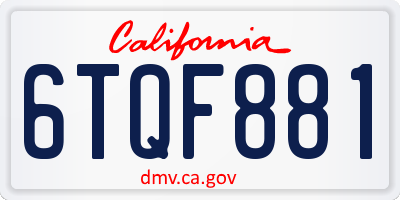 California

6TQF881

dmv.ca.gov